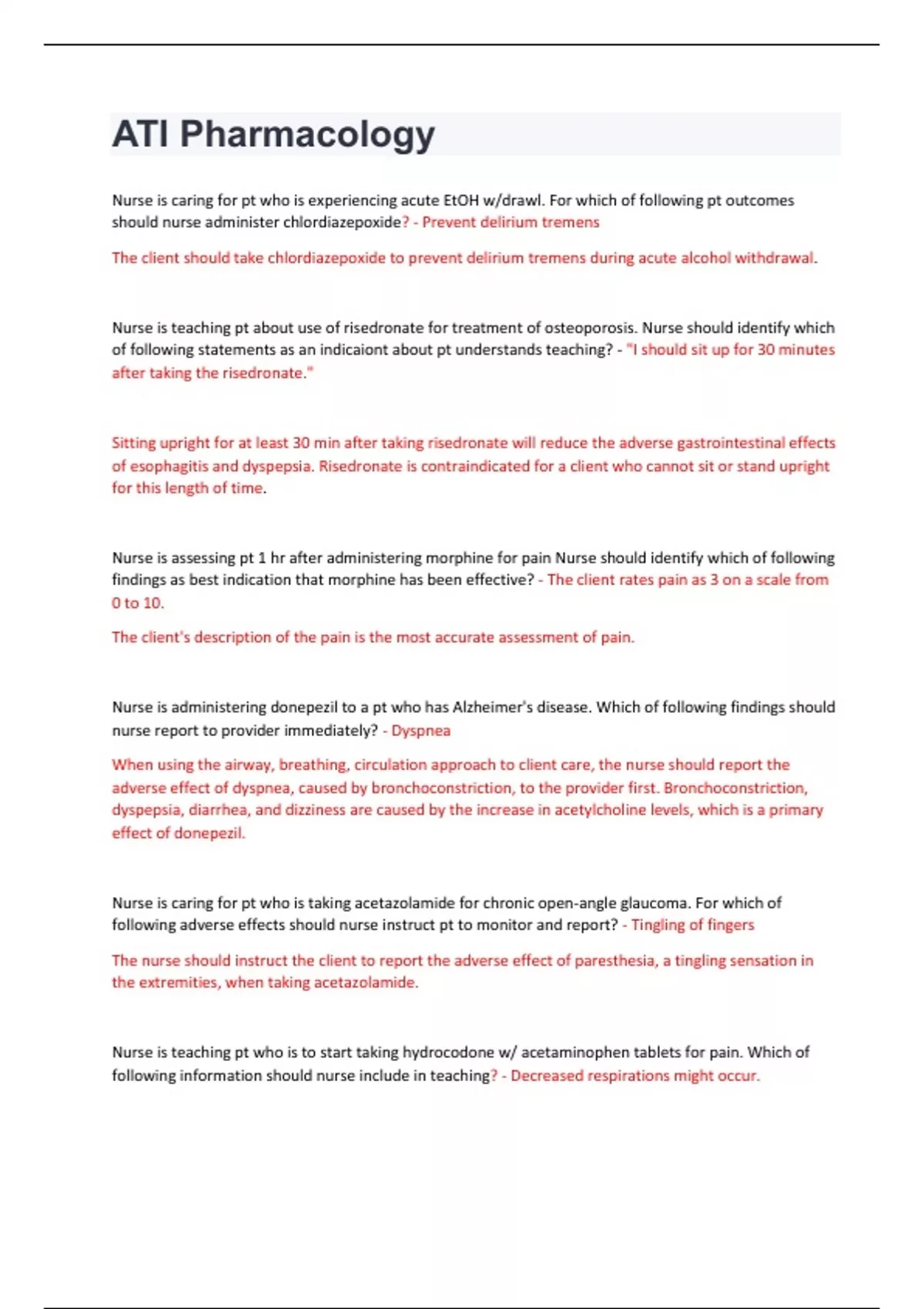 ATI Pharmacology

Nurse is caring for pt who is experiencing acute EtOH w/drawl. For which of following pt outcomes should nurse administer chlordiazepoxide? - Prevent delirium tremens

The client should take chlordiazepoxide to prevent delirium tremens during acute alcohol withdrawal.

Nurse is teaching pt about use of risedronate for treatment of osteoporosis. Nurse should identify which of following statements as an indicaiont about pt understands teaching? - "I should sit up for 30 minutes after taking the risedronate."

Sitting upright for at least 30 min after taking risedronate will reduce the adverse gastrointestinal effects of esophagitis and dyspepsia. Risedronate is contraindicated for a client who cannot sit or stand upright for this length of time.

Nurse is assessing pt 1 hr after administering morphine for pain Nurse should identify which of following findings as best indication that morphine has been effective? - The client rates pain as 3 on a scale from 0 to 10.

The client's description of the pain is the most accurate assessment of pain.

Nurse is administering donepezil to a pt who has Alzheimer's disease. Which of following findings should nurse report to provider immediately? - Dyspnea

When using the airway, breathing, circulation approach to client care, the nurse should report the adverse effect of dyspnea, caused by bronchoconstriction, to the provider first. Bronchoconstriction, dyspepsia, diarrhea, and dizziness are caused by the increase in acetylcholine levels, which is a primary effect of donepezil.

Nurse is caring for pt who is taking acetazolamide for chronic open-angle glaucoma. For which of following adverse effects should nurse instruct pt to monitor and report? - Tingling of fingers

The nurse should instruct the client to report the adverse effect of paresthesia, a tingling sensation in the extremities, when taking acetazolamide.

Nurse is teaching pt who is to start taking hydrocodone w/ acetaminophen tablets for pain. Which of following information should nurse include in teaching? - Decreased respirations might occur.